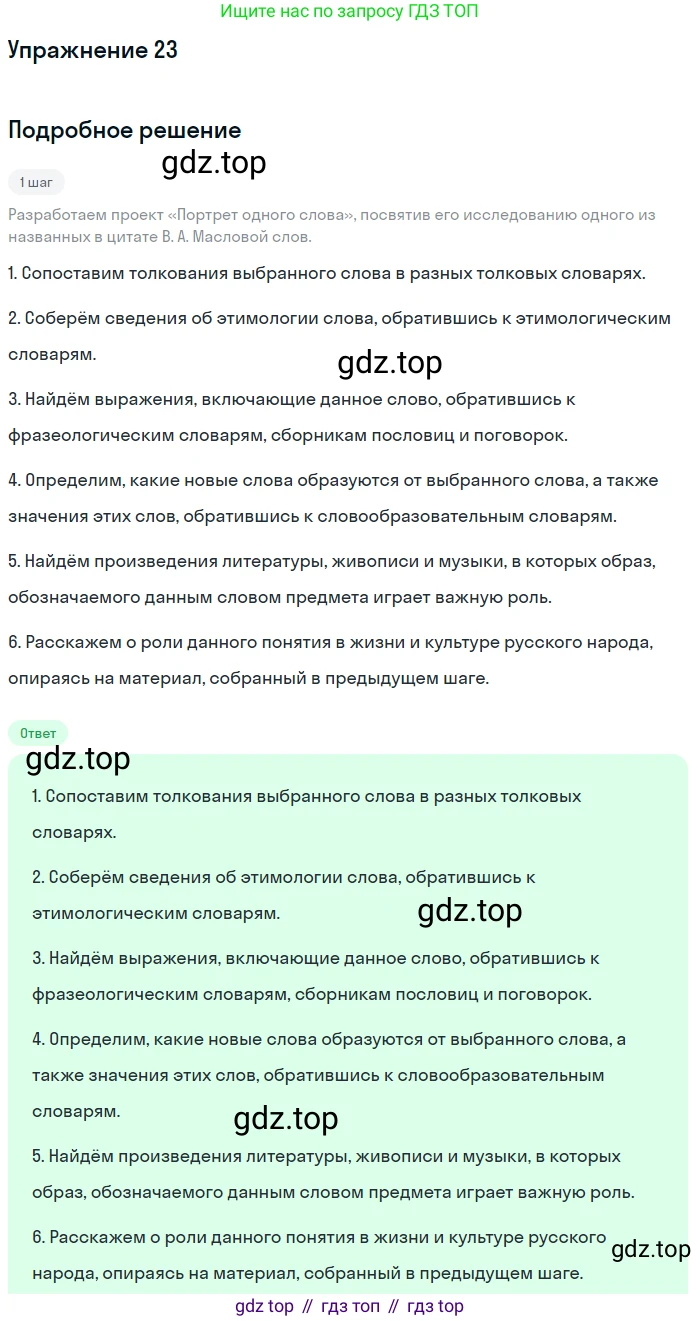 Ищите нас по запросу ГДЗ ТОП

Упражнение 23

Подробное решение

gdz.top

1 шаг

Разработаем проект «Портрет одного слова», посвятив его исследованию одного из названных в цитате В. А. Масловой слов.

1. Сопоставим толкования выбранного слова в разных толковых словарях.

2. Соберём сведения об этимологии слова, обратившись к этимологическим словарям.

gdz.top

3. Найдём выражения, включающие данное слово, обратившись к фразеологическим словарям, сборникам пословиц и поговорок.

4. Определим, какие новые слова образуются от выбранного слова, а также значения этих слов, обратившись к словообразовательным словарям.

5. Найдём произведения литературы, живописи и музыки, в которых образ, обозначаемого данным словом предмета играет важную роль.

6. Расскажем о роли данного понятия в жизни и культуре русского народа, опираясь на материал, собранный в предыдущем шаге.

Ответ

gdz.top

1. Сопоставим толкования выбранного слова в разных толковых словарях.

2. Соберём сведения об этимологии слова, обратившись к этимологическим словарям.

gdz.top

3. Найдём выражения, включающие данное слово, обратившись к фразеологическим словарям, сборникам пословиц и поговорок.

4. Определим, какие новые слова образуются от выбранного слова, а также значения этих слов, обратившись к словообразовательным словарям.

gdz.top

5. Найдём произведения литературы, живописи и музыки, в которых образ, обозначаемого данным словом предмета играет важную роль.

6. Расскажем о роли данного понятия в жизни и культуре русского народа, опираясь на материал, собранный в предыдущем шаге.

gdz.top

gdz top // гдз топ // гдз top